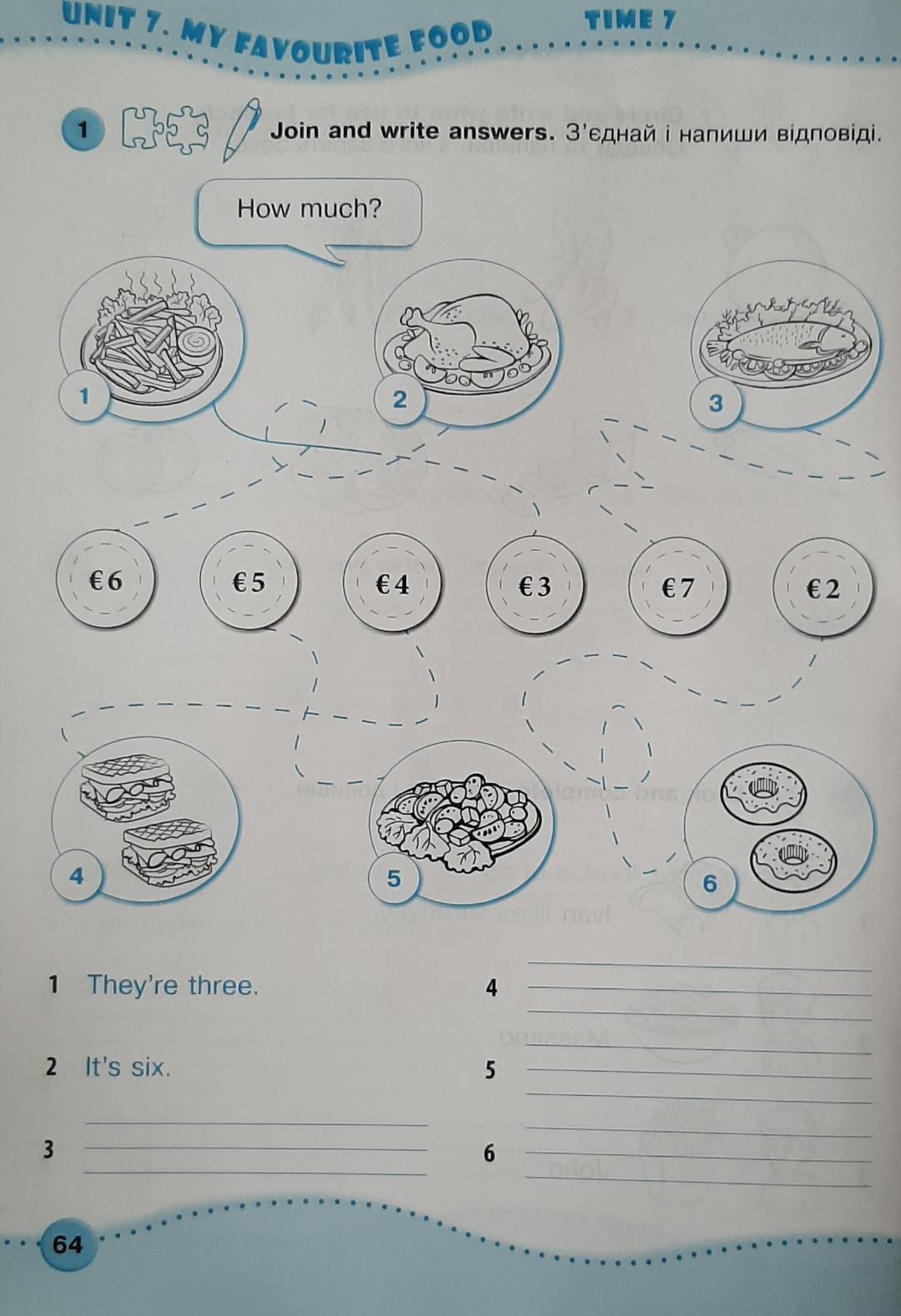 UNIT 7. MY FAVOURITE FOOD TIME 7

1 Join and write answers. З'єднай і напиши відповіді.

How much?

1

2

3

€6 €5 €4 €3 €7 €2

4

5

6

1 They're three.

2 It's six.

3 ____

4 ____

5 ____

6 ____

64